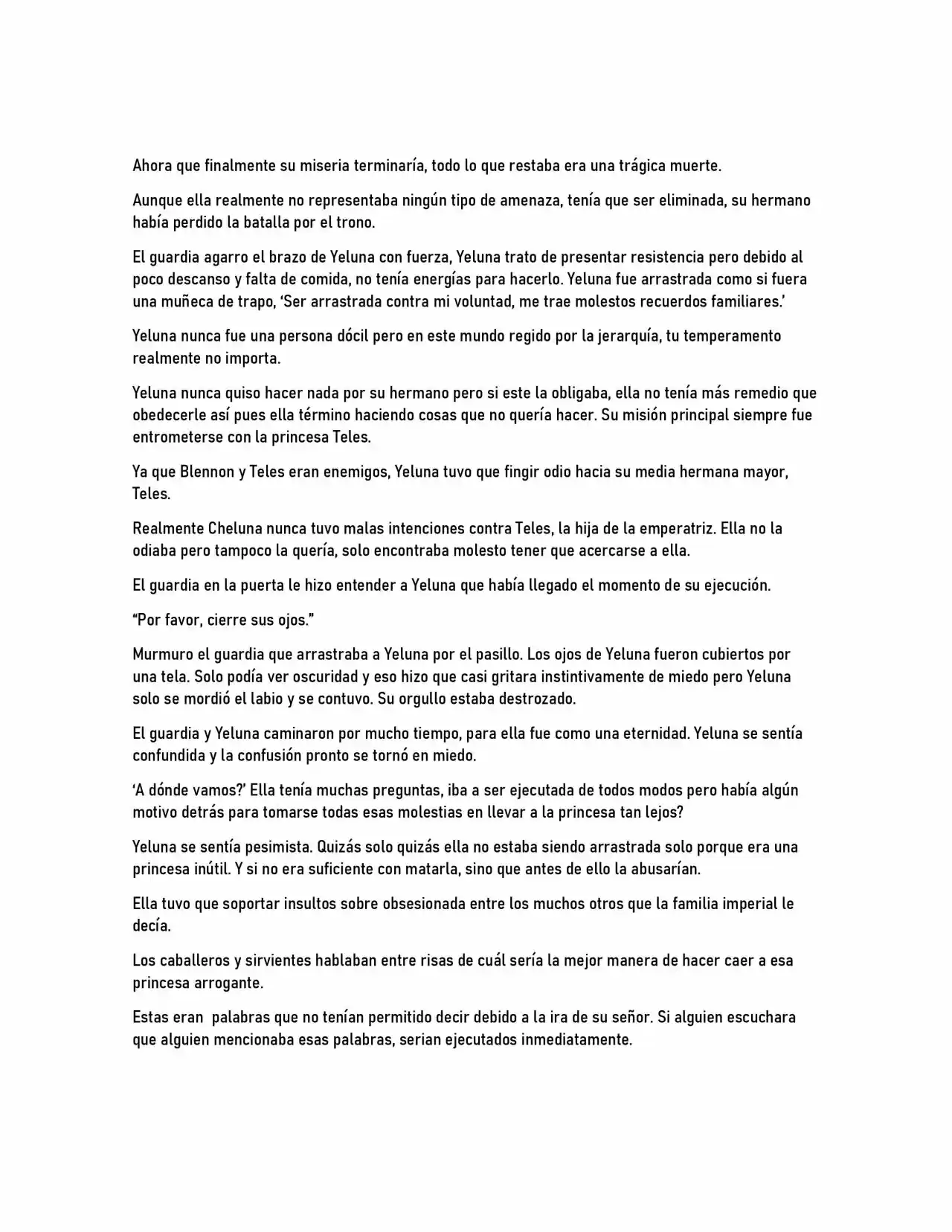 Ahora que finalmente su miseria terminaría, todo lo que restaba era una trágica muerte.

Aunque ella realmente no representaba ningún tipo de amenaza, tenía que ser eliminada, su hermano había perdido la batalla por el trono.

El guardia agarro el brazo de Yeluna con fuerza, Yeluna trato de presentar resistencia pero debido al poco descanso y falta de comida, no tenía energías para hacerlo. Yeluna fue arrastrada como si fuera una muñeca de trapo, 'Ser arrastrada contra mi voluntad, me trae molestos recuerdos familiares.'

Yeluna nunca fue una persona dócil pero en este mundo regido por la jerarquía, tu temperamento realmente no importa.

Yeluna nunca quiso hacer nada por su hermano pero si este la obligaba, ella no tenía más remedio que obedecerle así pues ella término haciendo cosas que no quería hacer. Su misión principal siempre fue entrometerse con la princesa Teles.

Ya que Blennon y Teles eran enemigos, Yeluna tuvo que fingir odio hacia su media hermana mayor, Teles.

Realmente Cheluna nunca tuvo malas intenciones contra Teles, la hija de la emperatriz. Ella no la odiaba pero tampoco la quería, solo encontraba molesto tener que acercarse a ella.

El guardia en la puerta le hizo entender a Yeluna que había llegado el momento de su ejecución.

"Por favor, cierre sus ojos."

Murmuro el guardia que arrastraba a Yeluna por el pasillo. Los ojos de Yeluna fueron cubiertos por una tela. Solo podía ver oscuridad y eso hizo que casi gritara instintivamente de miedo pero Yeluna solo se mordió el labio y se contuvo. Su orgullo estaba destrozado.

El guardia y Yeluna caminaron por mucho tiempo, para ella fue como una eternidad. Yeluna se sentía confundida y la confusión pronto se tornó en miedo.

'A dónde vamos?' Ella tenía muchas preguntas, iba a ser ejecutada de todos modos pero había algún motivo detrás para tomarse todas esas molestias en llevar a la princesa tan lejos?

Yeluna se sentía pesimista. Quizás solo quizás ella no estaba siendo arrastrada solo porque era una princesa inútil. Y si no era suficiente con matarla, sino que antes de ello la abusarían.

Ella tuvo que soportar insultos sobre obsesionada entre los muchos otros que la familia imperial le decía.

Los caballeros y sirvientes hablaban entre risas de cuál sería la mejor manera de hacer caer a esa princesa arrogante.

Estas eran palabras que no tenían permitido decir debido a la ira de su señor. Si alguien escuchara que alguien mencionaba esas palabras, serian ejecutados inmediatamente.